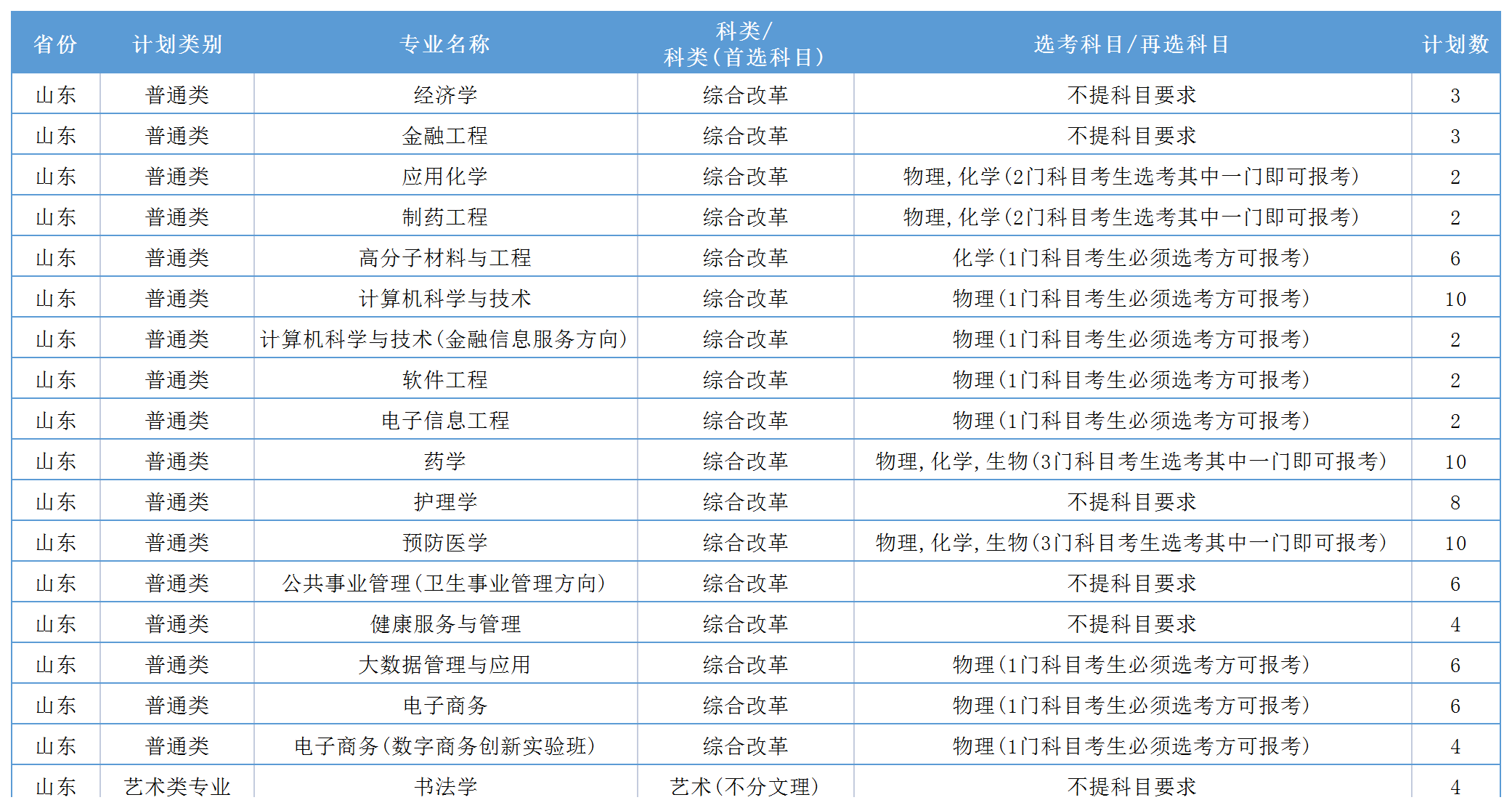 | 省份 | 计划类别 | 专业名称 | 科类/科类(首选科目) | 选考科目/再选科目 | 计划数 |
|---|---|---|---|---|---|
| 山东 | 普通类 | 经济学 | 综合改革 | 不提科目要求 | 3 |
| 山东 | 普通类 | 金融工程 | 综合改革 | 不提科目要求 | 3 |
| 山东 | 普通类 | 应用化学 | 综合改革 | 物理,化学(2门科目考生选考其中一门即可报考) | 2 |
| 山东 | 普通类 | 制药工程 | 综合改革 | 物理,化学(2门科目考生选考其中一门即可报考) | 2 |
| 山东 | 普通类 | 高分子材料与工程 | 综合改革 | 化学(1门科目考生必须选考方可报考) | 6 |
| 山东 | 普通类 | 计算机科学与技术 | 综合改革 | 物理(1门科目考生必须选考方可报考) | 10 |
| 山东 | 普通类 | 计算机科学与技术(金融信息服务方向) | 综合改革 | 物理(1门科目考生必须选考方可报考) | 2 |
| 山东 | 普通类 | 软件工程 | 综合改革 | 物理(1门科目考生必须选考方可报考) | 2 |
| 山东 | 普通类 | 电子信息工程 | 综合改革 | 物理(1门科目考生必须选考方可报考) | 2 |
| 山东 | 普通类 | 药学 | 综合改革 | 物理,化学,生物(3门科目考生选考其中一门即可报考) | 10 |
| 山东 | 普通类 | 护理学 | 综合改革 | 不提科目要求 | 8 |
| 山东 | 普通类 | 预防医学 | 综合改革 | 物理,化学,生物(3门科目考生选考其中一门即可报考) | 10 |
| 山东 | 普通类 | 公共事业管理(卫生事业管理方向) | 综合改革 | 不提科目要求 | 6 |
| 山东 | 普通类 | 健康服务与管理 | 综合改革 | 不提科目要求 | 4 |
| 山东 | 普通类 | 大数据管理与应用 | 综合改革 | 物理(1门科目考生必须选考方可报考) | 6 |
| 山东 | 普通类 | 电子商务 | 综合改革 | 物理(1门科目考生必须选考方可报考) | 6 |
| 山东 | 普通类 | 电子商务(数字商务创新实验班) | 综合改革 | 物理(1门科目考生必须选考方可报考) | 4 |
| 山东 | 艺术类专业 | 书法学 | 艺术(不分文理) | 不提科目要求 | 4 |